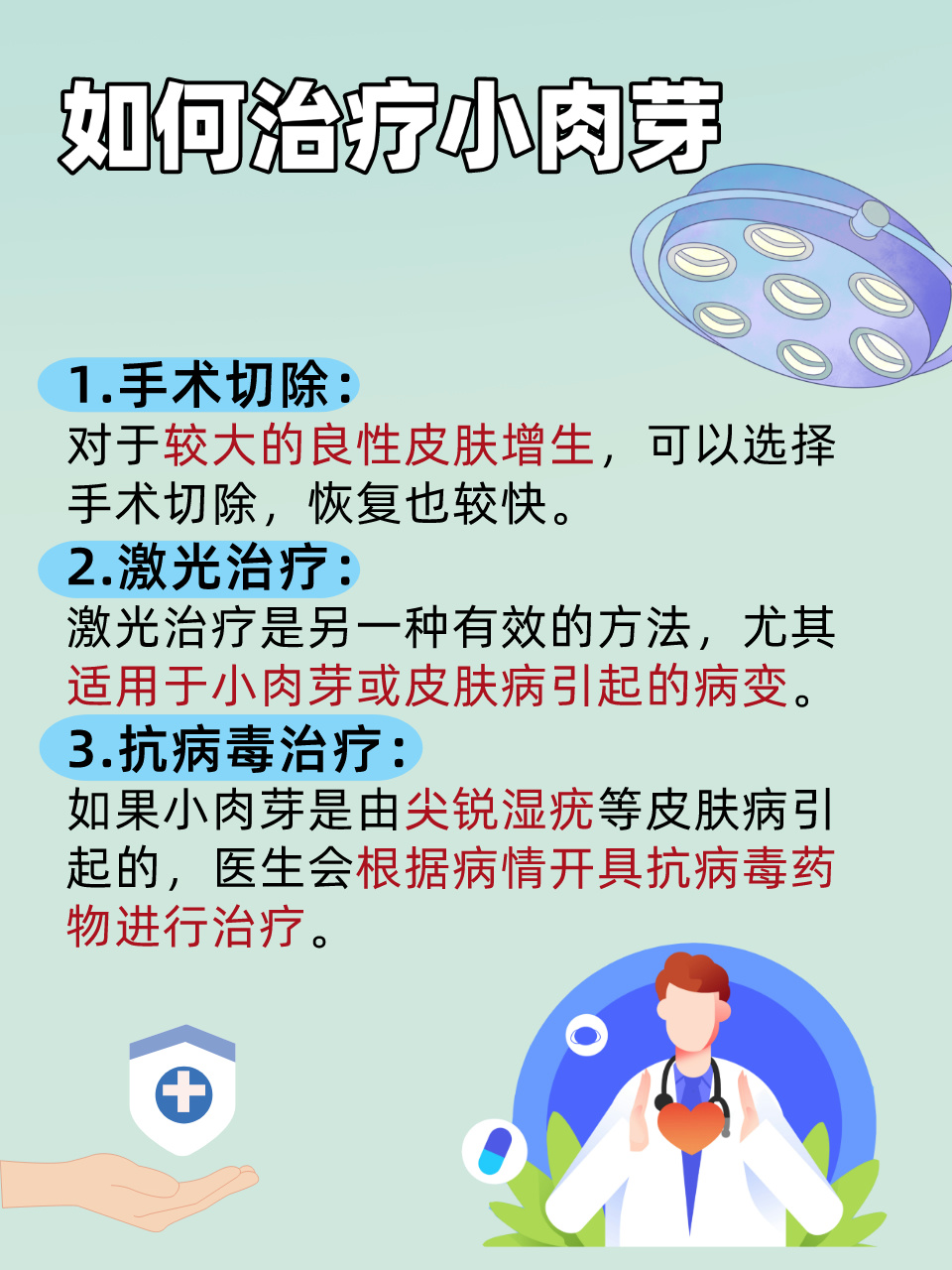 如何治疗小肉芽

1.手术切除：
对于较大的良性皮肤增生，可以选择手术切除，恢复也较快。

2.激光治疗：
激光治疗是另一种有效的方法，尤其适用于小肉芽或皮肤病引起的病变。

3.抗病毒治疗：
如果小肉芽是由尖锐湿疣等皮肤病引起的，医生会根据病情开具抗病毒药物进行治疗。